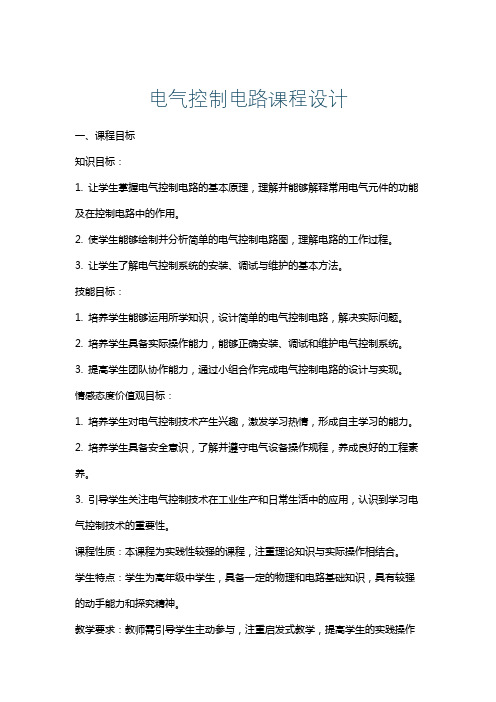 电气控制电路课程设计

一、课程目标

知识目标：

1. 让学生掌握电气控制电路的基本原理，理解并能够解释常用电气元件的功能及在控制电路中的作用。

2. 使学生能够绘制并分析简单的电气控制电路图，理解电路的工作过程。

3. 让学生了解电气控制系统的安装、调试与维护的基本方法。

技能目标：

1. 培养学生能够运用所学知识，设计简单的电气控制电路，解决实际问题。

2. 培养学生具备实际操作能力，能够正确安装、调试和维护电气控制系统。

3. 提高学生团队协作能力，通过小组合作完成电气控制电路的设计与实现。

情感态度价值观目标：

1. 培养学生对电气控制技术产生兴趣，激发学习热情，形成自主学习的能力。

2. 培养学生具备安全意识，了解并遵守电气设备操作规程，养成良好的工程素养。

3. 引导学生关注电气控制技术在工业生产和日常生活中的应用，认识到学习电气控制技术的重要性。

课程性质：本课程为实践性较强的课程，注重理论知识与实际操作相结合。

学生特点：学生为高年级中学生，具备一定的物理和电路基础知识，具有较强的动手能力和探究精神。

教学要求：教师需引导学生主动参与，注重启发式教学，提高学生的实践操作